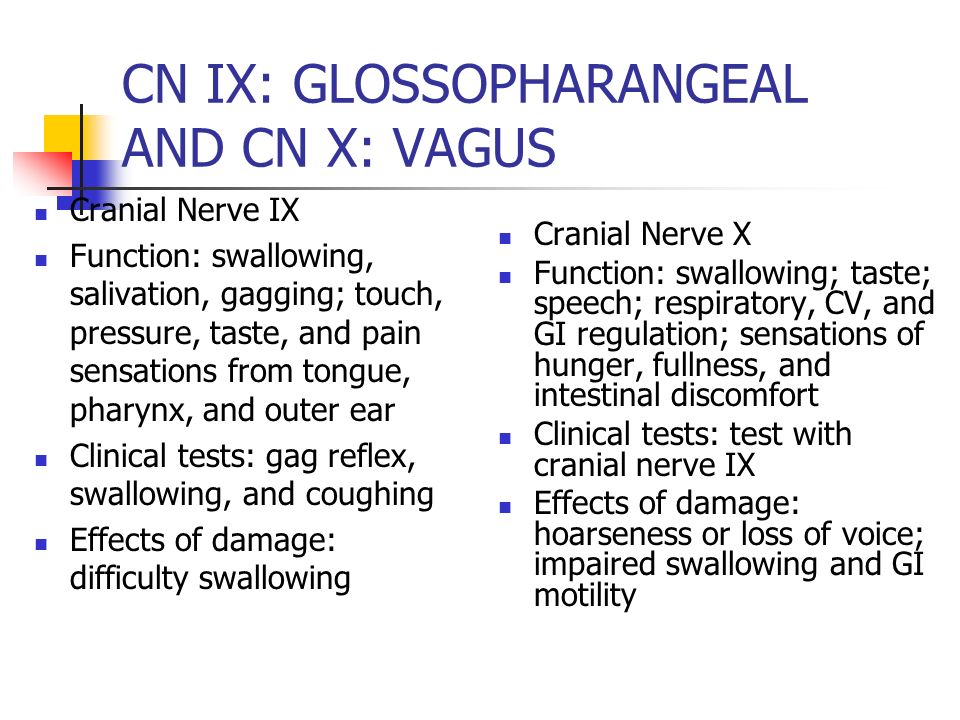 CN IX: GLOSSOPHARANGEAL AND CN X: VAGUS

- Cranial Nerve IX
- Function: swallowing, salivation, gagging; touch, pressure, taste, and pain sensations from tongue, pharynx, and outer ear
- Clinical tests: gag reflex, swallowing, and coughing
- Effects of damage: difficulty swallowing

- Cranial Nerve X
- Function: swallowing; taste; speech; respiratory, CV, and GI regulation; sensations of hunger, fullness, and intestinal discomfort
- Clinical tests: test with cranial nerve IX
- Effects of damage: hoarseness or loss of voice; impaired swallowing and GI motility